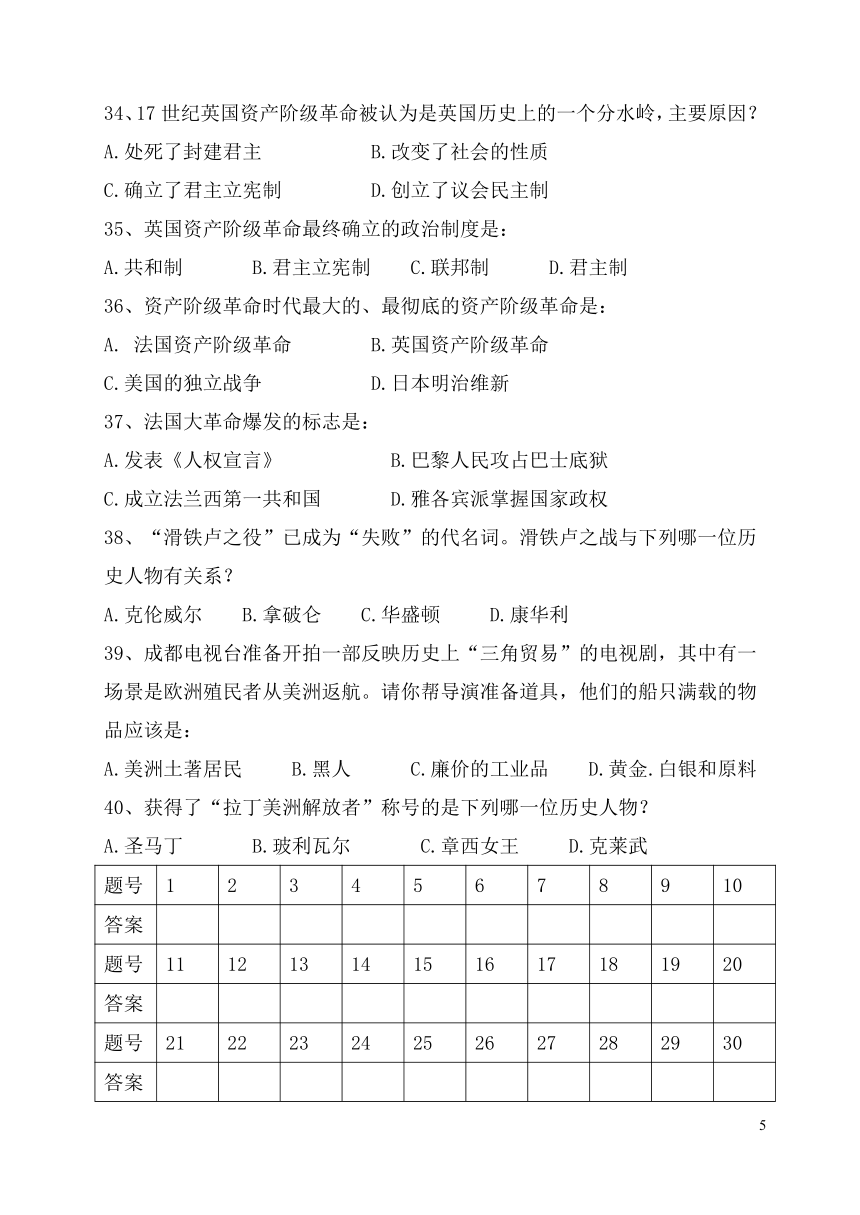 34、17 世纪英国资产阶级革命被认为是英国历史上的一个分水岭，主要原因？
A.处死了封建君主　　　　B.改变了社会的性质
C.确立了君主立宪制　　　D.创立了议会民主制
35、英国资产阶级革命最终确立的政治制度是：
A.共和制　　B.君主立宪制　　C.联邦制　　D.君主制
36、资产阶级革命时代最大的、最彻底的资产阶级革命是：
A. 法国资产阶级革命　　B.英国资产阶级革命
C.美国的独立战争　　　D.日本明治维新
37、法国大革命爆发的标志是：
A.发表《人权宣言》　　　B.巴黎人民攻占巴士底狱
C.成立法兰西第一共和国　D.雅各宾派掌握国家政权
38、“滑铁卢之役”已成为“失败”的代名词。滑铁卢之战与下列哪一位历史人物有关系？
A.克伦威尔　B.拿破仑　C.华盛顿　D.康华利
39、成都电视台准备开拍一部反映历史上“三角贸易”的电视剧，其中有一场景是欧洲殖民者从美洲返航。请你帮导演准备道具，他们的船只满载的物品应该是：
A.美洲土著居民　B.黑人　C.廉价的工业品　D.黄金.白银和原料
40、获得了“拉丁美洲解放者”称号的是下列哪一位历史人物？
A.圣马丁　　B.玻利瓦尔　　C.章西女王　　D.克莱武

| 题号 | 1 | 2 | 3 | 4 | 5 | 6 | 7 | 8 | 9 | 10 |
|---|---|---|---|---|---|---|---|---|---|---|
| 答案 | | | | | | | | | | |
| 题号 | 11 | 12 | 13 | 14 | 15 | 16 | 17 | 18 | 19 | 20 |
| 答案 | | | | | | | | | | |
| 题号 | 21 | 22 | 23 | 24 | 25 | 26 | 27 | 28 | 29 | 30 |
| 答案 | | | | | | | | | | |

5